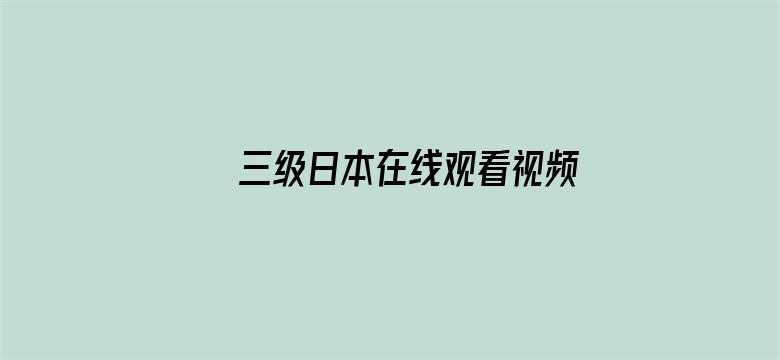 三级日本在线观看视频